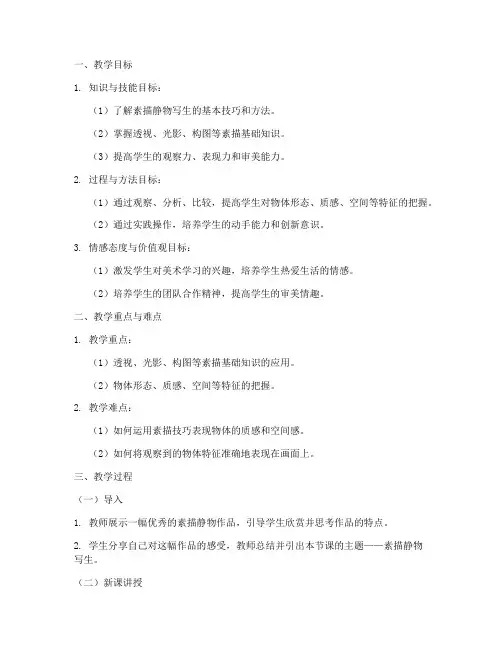 一、教学目标

1. 知识与技能目标：

（1）了解素描静物写生的基本技巧和方法。

（2）掌握透视、光影、构图等素描基础知识。

（3）提高学生的观察力、表现力和审美能力。

2. 过程与方法目标：

（1）通过观察、分析、比较，提高学生对物体形态、质感、空间等特征的把握。

（2）通过实践操作，培养学生的动手能力和创新意识。

3. 情感态度与价值观目标：

（1）激发学生对美术学习的兴趣，培养学生热爱生活的情感。

（2）培养学生的团队合作精神，提高学生的审美情趣。

二、教学重点与难点

1. 教学重点：

（1）透视、光影、构图等素描基础知识的应用。

（2）物体形态、质感、空间等特征的把握。

2. 教学难点：

（1）如何运用素描技巧表现物体的质感和空间感。

（2）如何将观察到的物体特征准确地表现在画面上。

三、教学过程

（一）导入

1. 教师展示一幅优秀的素描静物作品，引导学生欣赏并思考作品的特点。

2. 学生分享自己对这幅作品的感受，教师总结并引出本节课的主题——素描静物写生。

（二）新课讲授